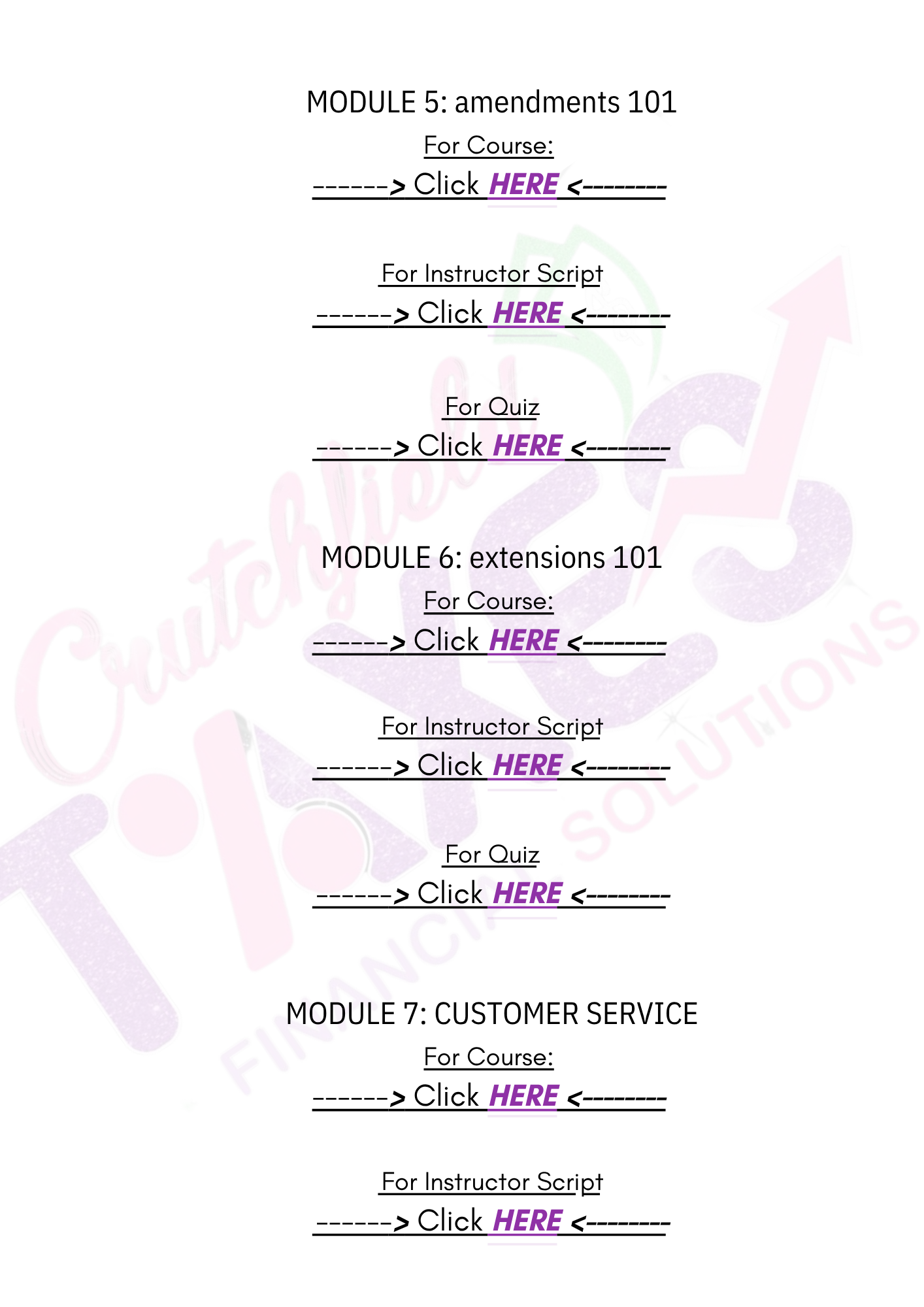 MODULE 5: amendments 101

For Course:

------> Click HERE <--------

For Instructor Script

------> Click HERE <--------

For Quiz

------> Click HERE <--------

MODULE 6: extensions 101

For Course:

------> Click HERE <--------

For Instructor Script

------> Click HERE <--------

For Quiz

------> Click HERE <--------

MODULE 7: CUSTOMER SERVICE

For Course:

------> Click HERE <--------

For Instructor Script

------> Click HERE <--------

Crutchfield TAXES FINANCIAL SOLUTIONS